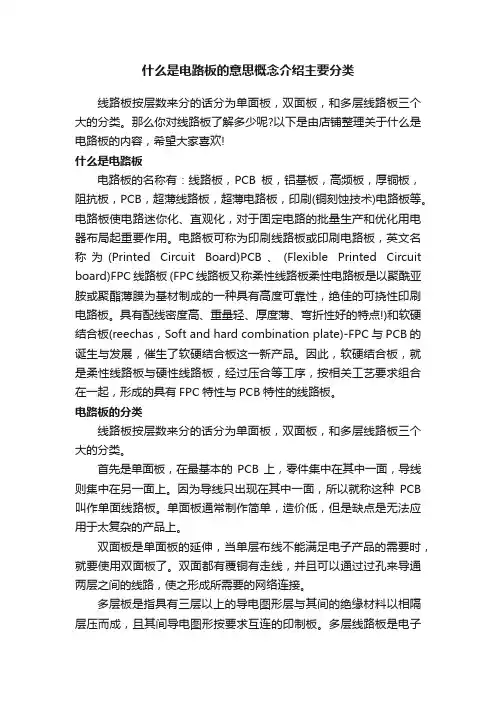 什么是电路板的意思概念介绍主要分类

线路板按层数来分的话分为单面板，双面板，和多层线路板三个大的分类。那么你对线路板了解多少呢?以下是由店铺整理关于什么是电路板的内容，希望大家喜欢!

什么是电路板

电路板的名称有：线路板，PCB 板，铝基板，高频板，厚铜板，阻抗板，PCB，超薄线路板，超薄电路板，印刷(铜刻蚀技术)电路板等。电路板使电路迷你化、直观化，对于固定电路的批量生产和优化用电器布局起重要作用。电路板可称为印刷线路板或印刷电路板，英文名称为 (Printed Circuit Board)PCB、(Flexible Printed Circuit board)FPC 线路板 (FPC 线路板又称柔性线路板柔性电路板是以聚酰亚胺或聚酯薄膜为基材制成的一种具有高度可靠性，绝佳的可挠性印刷电路板。具有配线密度高、重量轻、厚度薄、弯折性好的特点!)和软硬结合板(reechas，Soft and hard combination plate)-FPC 与 PCB 的诞生与发展，催生了软硬结合板这一新产品。因此，软硬结合板，就是柔性线路板与硬性线路板，经过压合等工序，按相关工艺要求组合在一起，形成的具有 FPC 特性与 PCB 特性的线路板。

电路板的分类

线路板按层数来分的话分为单面板，双面板，和多层线路板三个大的分类。

首先是单面板，在最基本的 PCB 上，零件集中在其中一面，导线则集中在另一面上。因为导线只出现在其中一面，所以就称这种 PCB 叫作单面线路板。单面板通常制作简单，造价低，但是缺点是无法应用于太复杂的产品上。

双面板是单面板的延伸，当单层布线不能满足电子产品的需要时，就要使用双面板了。双面都有覆铜有走线，并且可以通过过孔来导通两层之间的线路，使之形成所需要的网络连接。

多层板是指具有三层以上的导电图形层与其间的绝缘材料以相隔层压而成，且其间导电图形按要求互连的印制板。多层线路板是电子